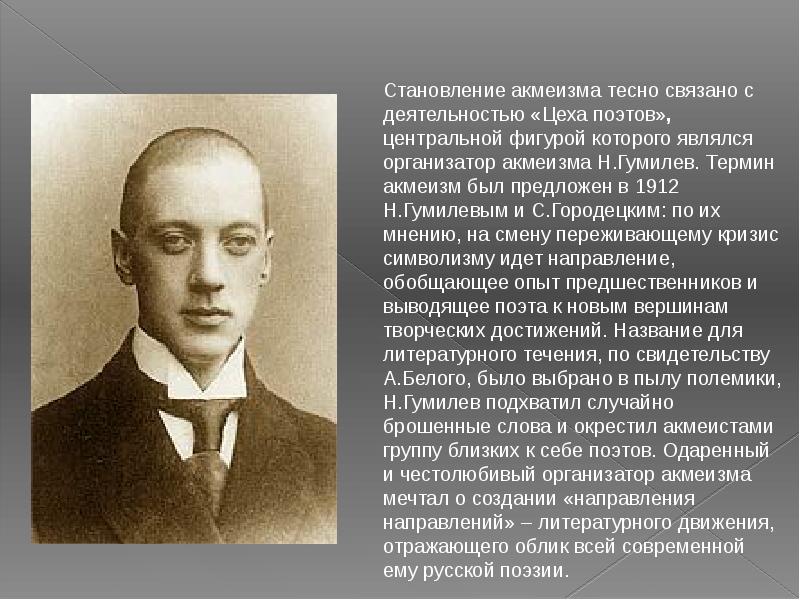 Становление акмеизма тесно связано с деятельностью «Цеха поэтов», центральной фигурой которого являлся организатор акмеизма Н.Гумилев. Термин акмеизм был предложен в 1912 Н.Гумилевым и С.Городецким: по их мнению, на смену переживающему кризис символизму идет направление, обобщающее опыт предшественников и выводящее поэта к новым вершинам творческих достижений. Название для литературного течения, по свидетельству А.Белого, было выбрано в пылу полемики, Н.Гумилев подхватил случайно брошенные слова и окрестил акмеистами группу близких к себе поэтов. Одаренный и честолюбивый организатор акмеизма мечтал о создании «направления направлений» – литературного движения, отражающего облик всей современной ему русской поэзии.